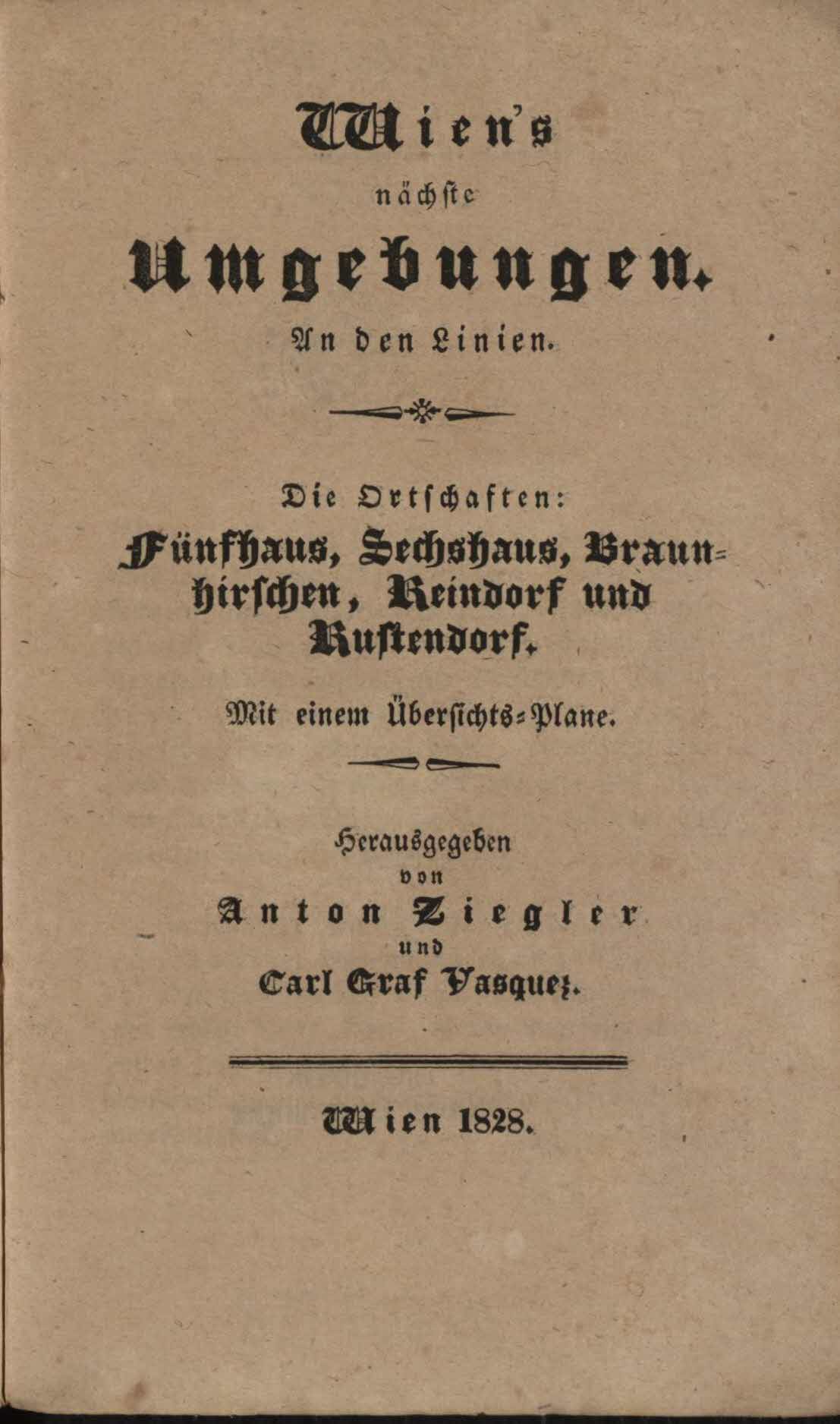 Wien's
nächste
Umgebungen.
An den Linien.

Die Ortschaften:
Fünfhaus, Sechshaus, Braunhirschen, Reindorf und Rustendorf.

Mit einem Übersichts-Plane.

Herausgegeben
von
Anton Ziegler
und
Carl Graf Vasquez.

Wien 1828.